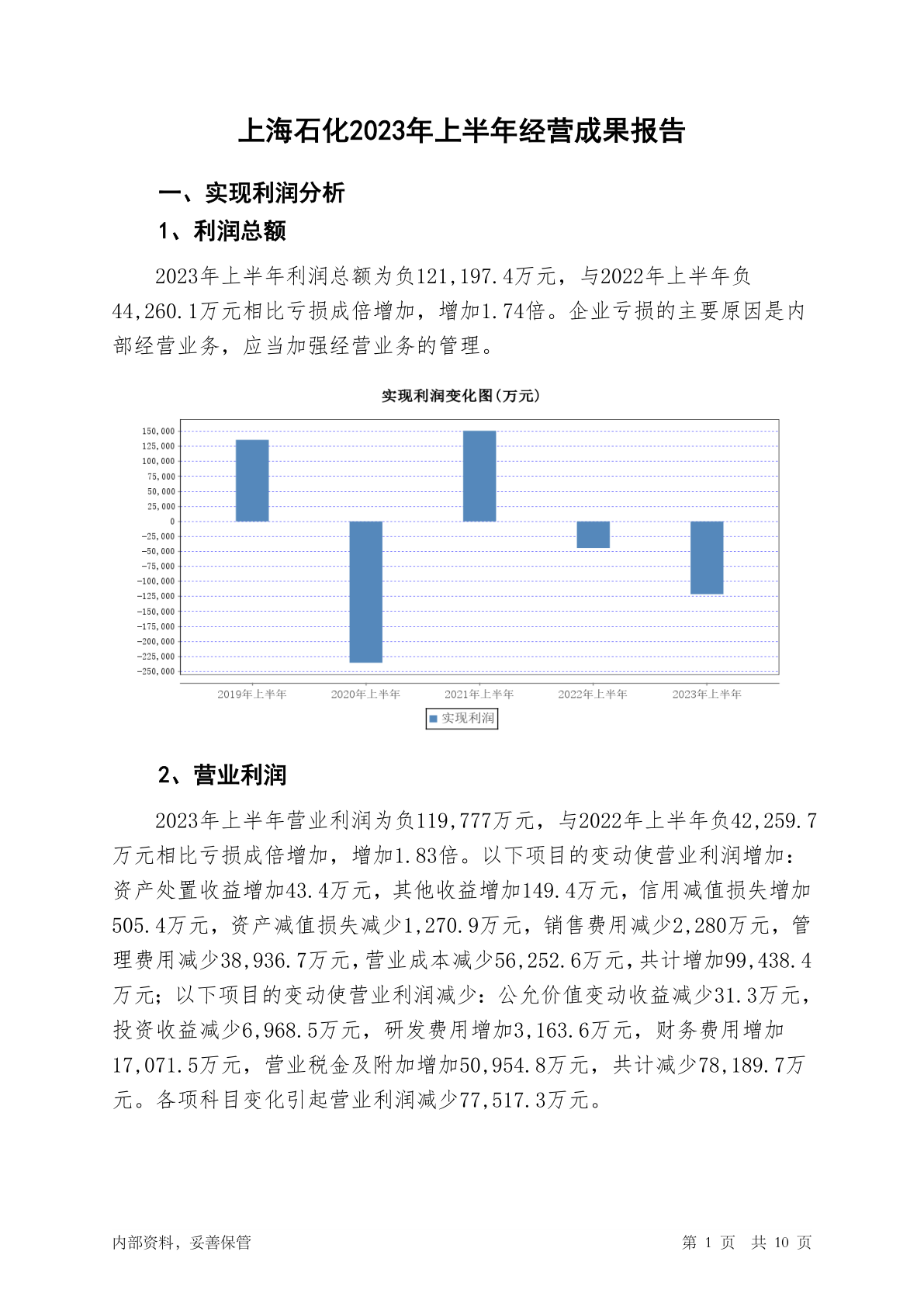 上海石化2023年上半年经营成果报告

一、实现利润分析

1、利润总额

2023年上半年利润总额为负121,197.4万元，与2022年上半年负44,260.1万元相比亏损成倍增加，增加1.74倍。企业亏损的主要原因是内部经营业务，应当加强经营业务的管理。

实现利润变化图（万元）

150,000
125,000
100,000
75,000
50,000
25,000
0
-25,000
-50,000
-75,000
-100,000
-125,000
-150,000
-175,000
-200,000
-225,000
-250,000

2019年上半年 2020年上半年 2021年上半年 2022年上半年 2023年上半年

实现利润

2、营业利润

2023年上半年营业利润为负119,777万元，与2022年上半年负42,259.7万元相比亏损成倍增加，增加1.83倍。以下项目的变动使营业利润增加：资产处置收益增加43.4万元，其他收益增加149.4万元，信用减值损失增加505.4万元，资产减值损失减少1,270.9万元，销售费用减少2,280万元，管理费用减少38,936.7万元，营业成本减少56,252.6万元，共计增加99,438.4万元；以下项目的变动使营业利润减少：公允价值变动收益减少31.3万元，投资收益减少6,968.5万元，研发费用增加3,163.6万元，财务费用增加17,071.5万元，营业税金及附加增加50,954.8万元，共计减少78,189.7万元。各项科目变化引起营业利润减少77,517.3万元。

内部资料，妥善保管

第 1 页 共 10 页